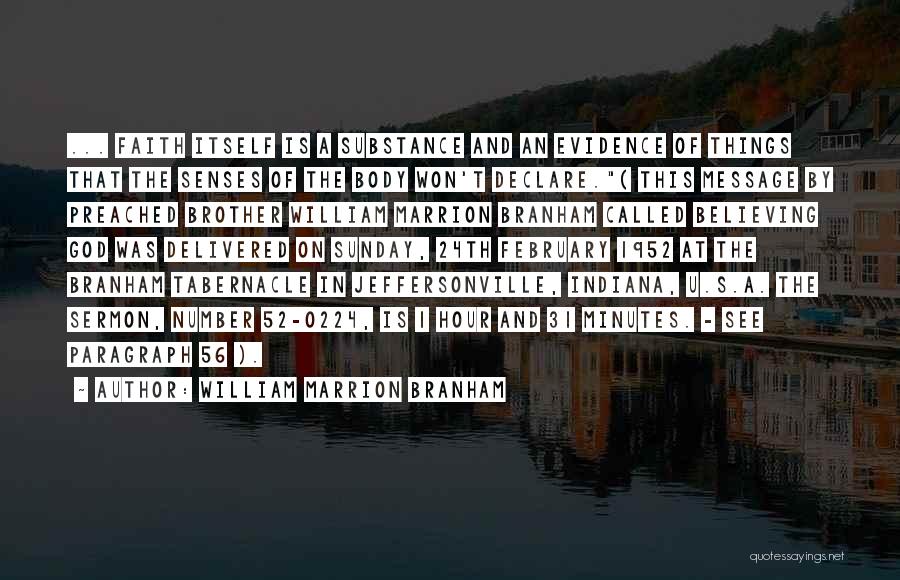 ... FAITH ITSELF IS A SUBSTANCE AND AN EVIDENCE OF THINGS THAT THE SENSES OF THE BODY WON'T DECLARE."( THIS MESSAGE BY PREACHED BROTHER WILLIAM MARRION BRANHAM CALLED BELIEVING GOD WAS DELIVERED ON SUNDAY, 24TH FEBRUARY 1952 AT THE BRANHAM TABERNACLE IN JEFFERSONVILLE, INDIANA, U.S.A. THE SERMON, NUMBER 52-0224, IS 1 HOUR AND 31 MINUTES. - SEE PARAGRAPH 56 ).

~ AUTHOR: WILLIAM MARRION BRANHAM

quotessayings.net